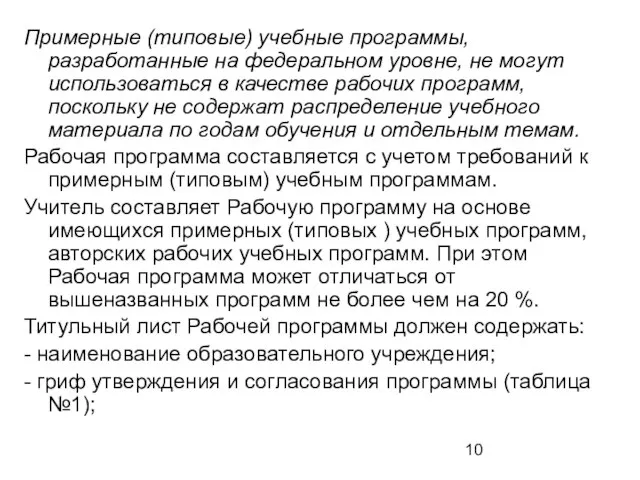 Примерные (типовые) учебные программы, разработанные на федеральном уровне, не могут использоваться в качестве рабочих программ, поскольку не содержат распределение учебного материала по годам обучения и отдельным темам.

Рабочая программа составляется с учетом требований к примерным (типовым) учебным программам.

Учитель составляет Рабочую программу на основе имеющихся примерных (типовых ) учебных программ, авторских рабочих учебных программ. При этом Рабочая программа может отличаться от вышеназванных программ не более чем на 20 %.

Титульный лист Рабочей программы должен содержать:

- наименование образовательного учреждения;

- гриф утверждения и согласования программы (таблица №1);

10